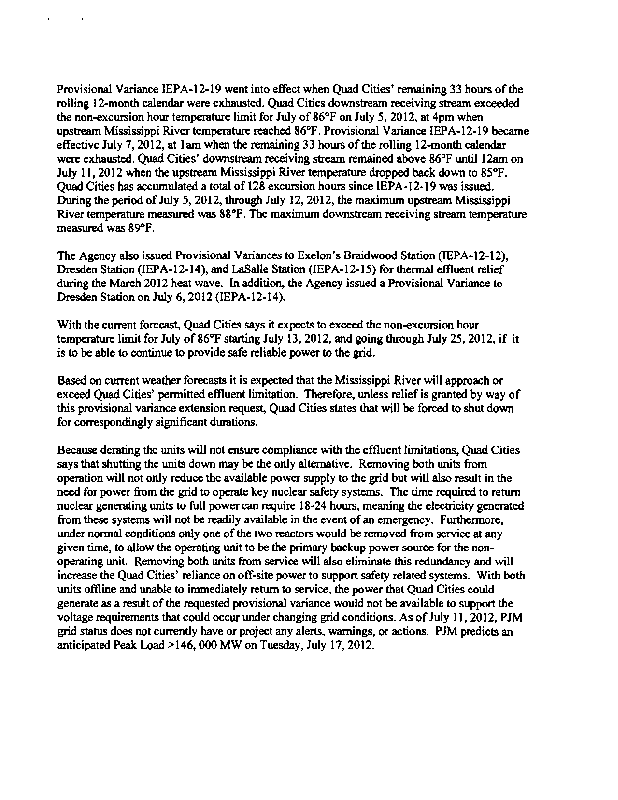 Provisional Variance IEPA-12-19 went into effect when Quad Cities' remaining 33 hours of the rolling 12-month calendar were exhausted. Quad Cities downstream receiving stream exceeded the non-excursion hour temperature limit for July of 86°F on July 5, 2012, at 4pm when upstream Mississippi River temperature reached 86°F. Provisional Variance IEPA-12-19 became effective July 7, 2012, at 1am when the remaining 33 hours of the rolling 12-month calendar were exhausted. Quad Cities' downstream receiving stream remained above 86°F until 12am on July 11, 2012 when the upstream Mississippi River temperature dropped back down to 85°F. Quad Cities has accumulated a total of 128 excursion hours since IEPA-12-19 was issued. During the period of July 5, 2012, through July 12, 2012, the maximum upstream Mississippi River temperature measured was 88°F. The maximum downstream receiving stream temperature measured was 89°F.

The Agency also issued Provisional Variances to Exelon's Braidwood Station (IEPA-12-12), Dresden Station (IEPA-12-14), and LaSalle Station (IEPA-12-15) for thermal effluent relief during the March 2012 heat wave. In addition, the Agency issued a Provisional Variance to Dresden Station on July 6, 2012 (IEPA-12-14).

With the current forecast, Quad Cities says it expects to exceed the non-excursion hour temperature limit for July of 86°F starting July 13, 2012, and going through July 25, 2012, if it is to be able to continue to provide safe reliable power to the grid.

Based on current weather forecasts it is expected that the Mississippi River will approach or exceed Quad Cities' permitted effluent limitation. Therefore, unless relief is granted by way of this provisional variance extension request, Quad Cities states that will be forced to shut down for correspondingly significant durations.

Because derating the units will not ensure compliance with the effluent limitations, Quad Cities says that shutting the units down may be the only alternative. Removing both units from operation will not only reduce the available power supply to the grid but will also result in the need for power from the grid to operate key nuclear safety systems. The time required to return nuclear generating units to full power can require 18-24 hours, meaning the electricity generated from these systems will not be readily available in the event of an emergency. Furthermore, under normal conditions only one of the two reactors would be removed from service at any given time, to allow the operating unit to be the primary backup power source for the non-operating unit. Removing both units from service will also eliminate this redundancy and will increase the Quad Cities' reliance on off-site power to support safety related systems. With both units offline and unable to immediately return to service, the power that Quad Cities could generate as a result of the requested provisional variance would not be available to support the voltage requirements that could occur under changing grid conditions. As of July 11, 2012, PJM grid status does not currently have or project any alerts, warnings, or actions. PJM predicts an anticipated Peak Load >146, 000 MW on Tuesday, July 17, 2012.